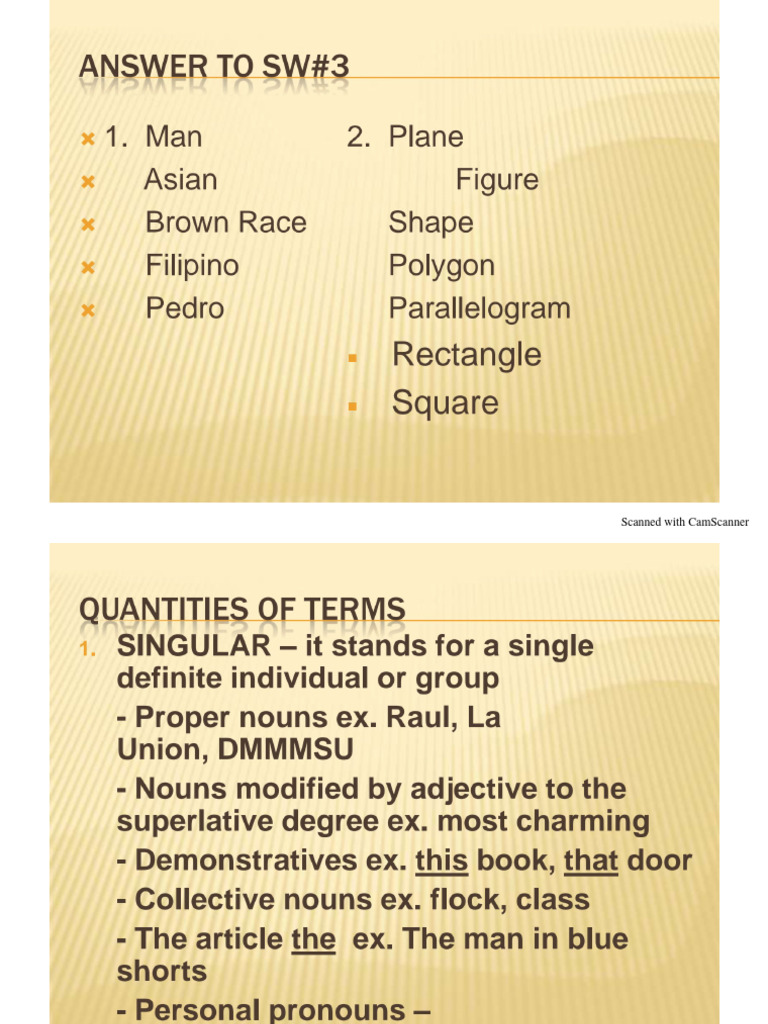 ANSWER TO SW#3

1. Man
Asian
Brown Race
Filipino
Pedro

2. Plane
Figure
Shape
Polygon
Parallelogram
Rectangle
Square

Scanned with CamScanner

QUANTITIES OF TERMS

1. SINGULAR – it stands for a single definite individual or group
- Proper nouns ex. Raul, La Union, DMMMSU
- Nouns modified by adjective to the superlative degree ex. most charming
- Demonstratives ex. this book, that door
- Collective nouns ex. flock, class
- The article the ex. The man in blue shorts
- Personal pronouns –